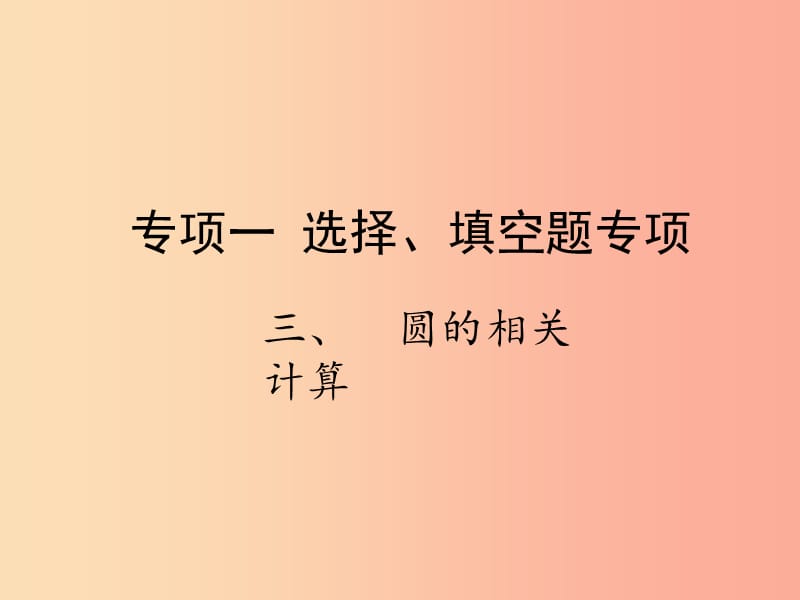 专项一 选择、填空题专项

三、 圆的相关计算